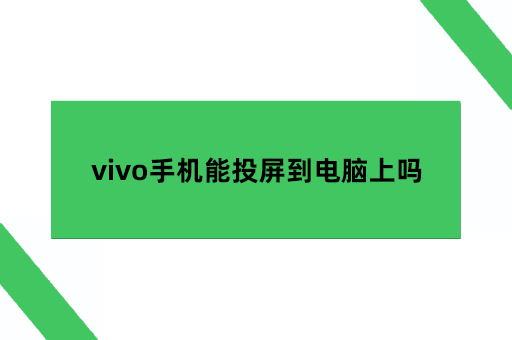 vivo手机能投屏到电脑上吗